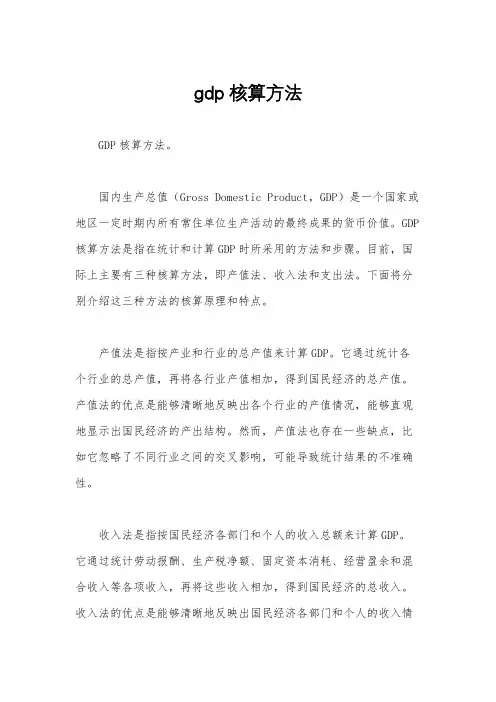 gdp 核算方法

GDP 核算方法。

国内生产总值（Gross Domestic Product，GDP）是一个国家或地区一定时期内所有常住单位生产活动的最终成果的货币价值。GDP 核算方法是指在统计和计算 GDP 时所采用的方法和步骤。目前，国际上主要有三种核算方法，即产值法、收入法和支出法。下面将分别介绍这三种方法的核算原理和特点。

产值法是指按产业和行业的总产值来计算 GDP。它通过统计各个行业的总产值，再将各行业产值相加，得到国民经济的总产值。产值法的优点是能够清晰地反映出各个行业的产值情况，能够直观地显示出国民经济的产出结构。然而，产值法也存在一些缺点，比如它忽略了不同行业之间的交叉影响，可能导致统计结果的不准确性。

收入法是指按国民经济各部门和个人的收入总额来计算 GDP。它通过统计劳动报酬、生产税净额、固定资本消耗、经营盈余和混合收入等各项收入，再将这些收入相加，得到国民经济的总收入。收入法的优点是能够清晰地反映出国民经济各部门和个人的收入情